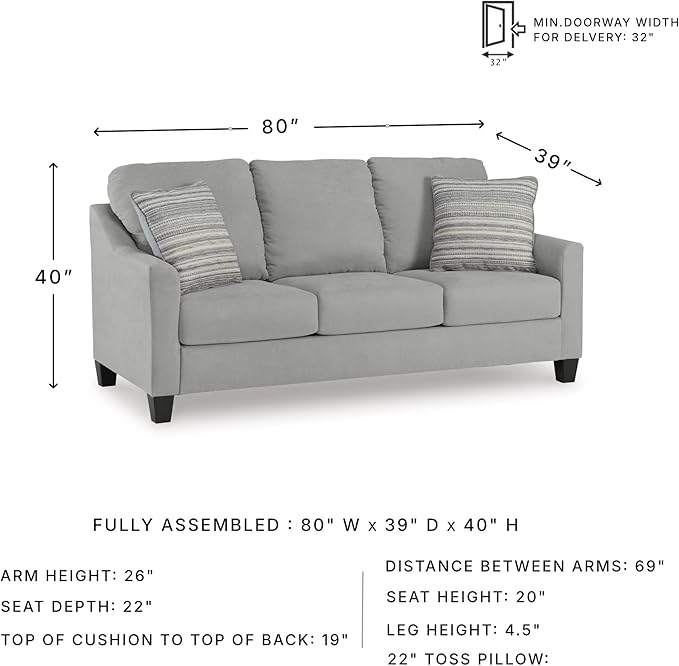 MIN.DOORWAY WIDTH FOR DELVERY: 32"

32"

80"

39"

40"

FULLY ASSEMBLED : 80" W x 39" D x 40" H

ARM HEIGHT: 26"

SEAT DEPTH: 22"

TOP OF CUSHION TO TOP OF BACK: 19"

DISTANCE BETWEEN ARMS: 69"

SEAT HEIGHT: 20"

LEG HEIGHT: 4.5"

22" TOSS PILLOW: